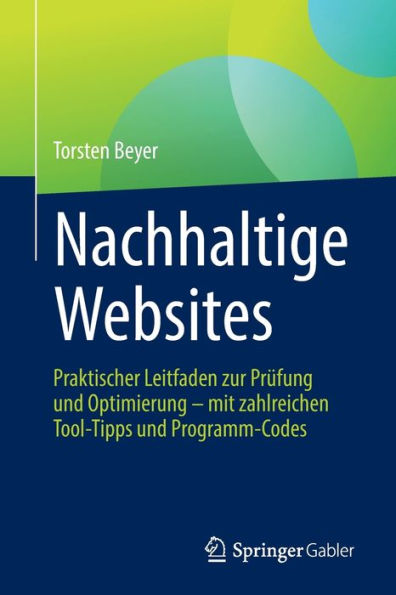 Torsten Beyer

Nachhaltige Websites

Praktischer Leitfaden zur Prüfung und Optimierung – mit zahlreichen Tool-Tipps und Programm-Codes

Springer Gabler